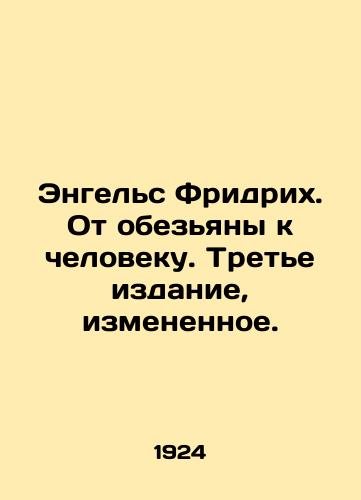 Энгельс Фридрих. От обезьяны к человеку. Третье издание, измененное.

1924